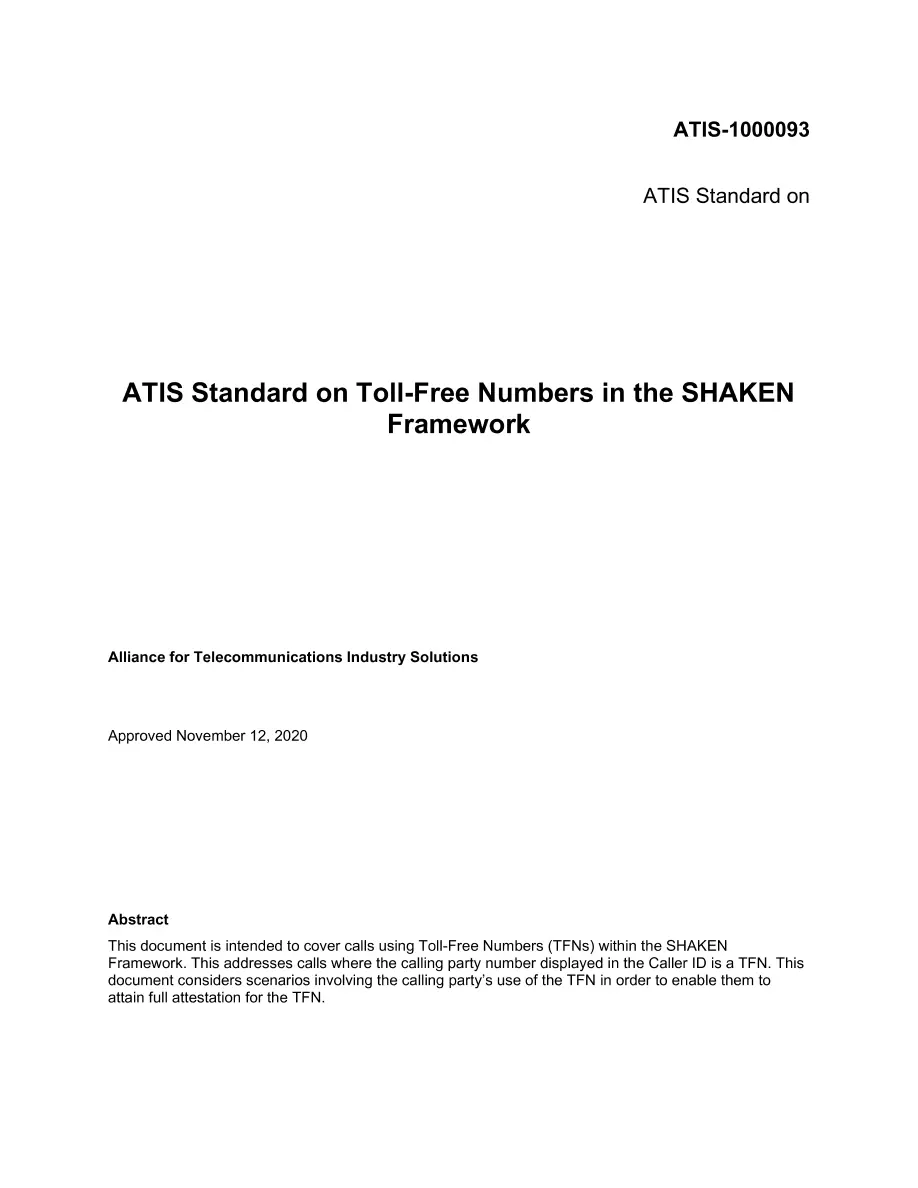 ATIS-1000093

ATIS Standard on

ATIS Standard on Toll-Free Numbers in the SHAKEN Framework

Alliance for Telecommunications Industry Solutions

Approved November 12, 2020

Abstract

This document is intended to cover calls using Toll-Free Numbers (TFNs) within the SHAKEN Framework. This addresses calls where the calling party number displayed in the Caller ID is a TFN. This document considers scenarios involving the calling party's use of the TFN in order to enable them to attain full attestation for the TFN.